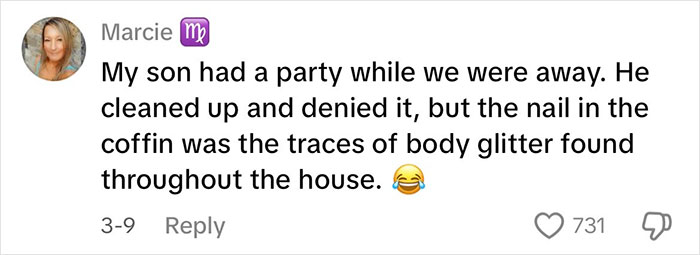 Marcie ♍

My son had a party while we were away. He cleaned up and denied it, but the nail in the coffin was the traces of body glitter found throughout the house. 😂

3-9 Reply 731